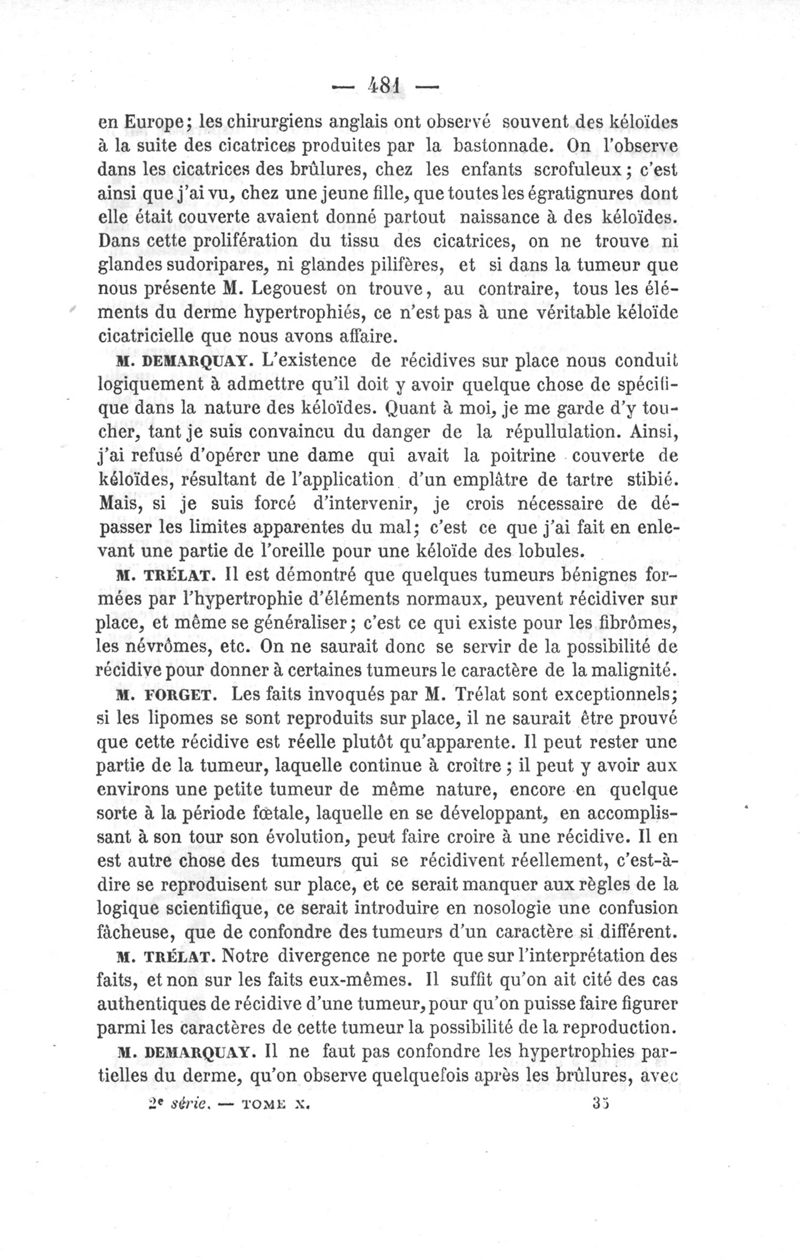 — 481 —

en Europe; les chirurgiens anglais ont observé souvent des kéloïdes à la suite des cicatrices produites par la bastonnade. On l'observe dans les cicatrices des brûlures, chez les enfants scrofuleux; c'est ainsi que j'ai vu, chez une jeune fille, que toutes les égratignures dont elle était couverte avaient donné partout naissance à des kéloïdes. Dans cette prolifération du tissu des cicatrices, on ne trouve ni glandes sudoripares, ni glandes pilifères, et si dans la tumeur que nous présente M. Legouest on trouve, au contraire, tous les éléments du derme hypertrophiés, ce n'est pas à une véritable kéloïde cicatricielle que nous avons affaire.

M. DEMARQUAY. L'existence de récidives sur place nous conduit logiquement à admettre qu'il doit y avoir quelque chose de spécifique dans la nature des kéloïdes. Quant à moi, je me garde d'y toucher, tant je suis convaincu du danger de la répullulation. Ainsi, j'ai refusé d'opérer une dame qui avait la poitrine couverte de kéloïdes, résultant de l'application d'un emplâtre de tartre stibié. Mais, si je suis forcé d'intervenir, je crois nécessaire de dépasser les limites apparentes du mal; c'est ce que j'ai fait en enlevant une partie de l'oreille pour une kéloïde des lobules.

M. TRÉLAT. Il est démontré que quelques tumeurs bénignes formées par l'hypertrophie d'éléments normaux, peuvent récidiver sur place, et même se généraliser; c'est ce qui existe pour les fibrômes, les névrômes, etc. On ne saurait donc se servir de la possibilité de récidive pour donner à certaines tumeurs le caractère de la malignité.

M. FORGET. Les faits invoqués par M. Trélat sont exceptionnels; si les lipomes se sont reproduits sur place, il ne saurait être prouvé que cette récidive est réelle plutôt qu'apparente. Il peut rester une partie de la tumeur, laquelle continue à croître; il peut y avoir aux environs une petite tumeur de même nature, encore en quelque sorte à la période fœtale, laquelle en se développant, en accomplissant à son tour son évolution, peut faire croire à une récidive. Il en est autre chose des tumeurs qui se récidivent réellement, c'est-à-dire se reproduisent sur place, et ce serait manquer aux règles de la logique scientifique, ce serait introduire en nosologie une confusion fâcheuse, que de confondre des tumeurs d'un caractère si différent.

M. TRÉLAT. Notre divergence ne porte que sur l'interprétation des faits, et non sur les faits eux-mêmes. Il suffit qu'on ait cité des cas authentiques de récidive d'une tumeur, pour qu'on puisse faire figurer parmi les caractères de cette tumeur la possibilité de la reproduction.

M. DEMARQUAY. Il ne faut pas confondre les hypertrophies partielles du derme, qu'on observe quelquefois après les brûlures, avec

2e série. — TOME X. 35